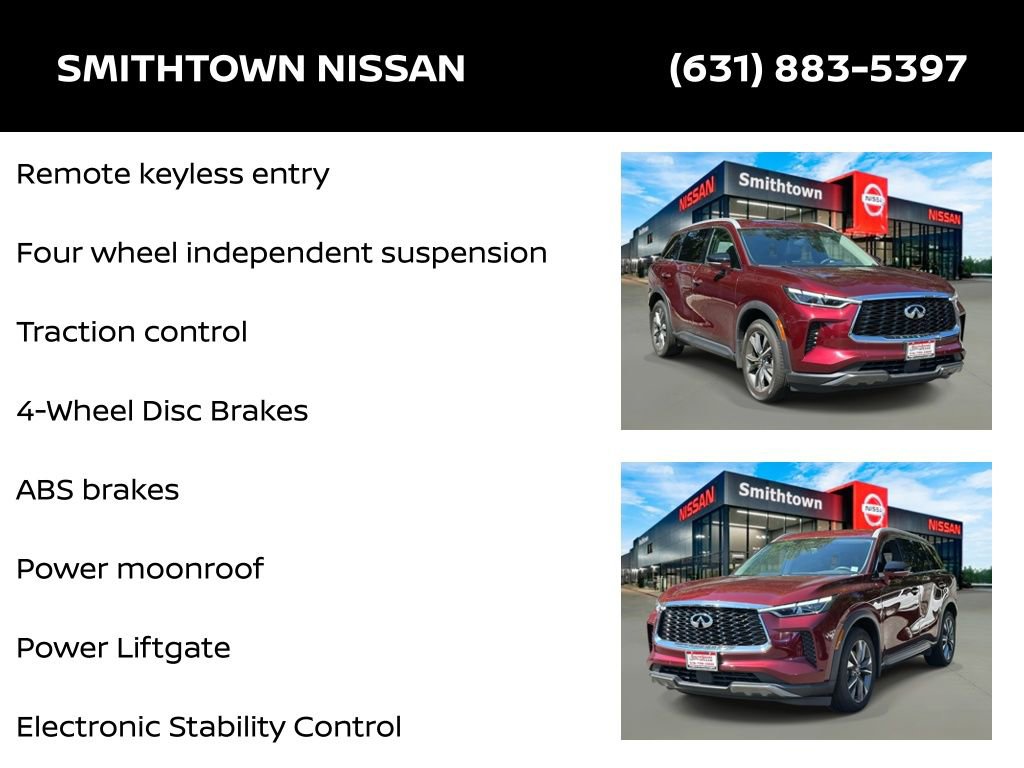 SMITHTOWN NISSAN (631) 883-5397

Remote keyless entry

Four wheel independent suspension

Traction control

4-Wheel Disc Brakes

ABS brakes

Power moonroof

Power Liftgate

Electronic Stability Control

NISSAN Smithtown NISSAN NISSAN

NISSAN Smithtown NISSAN NISSAN